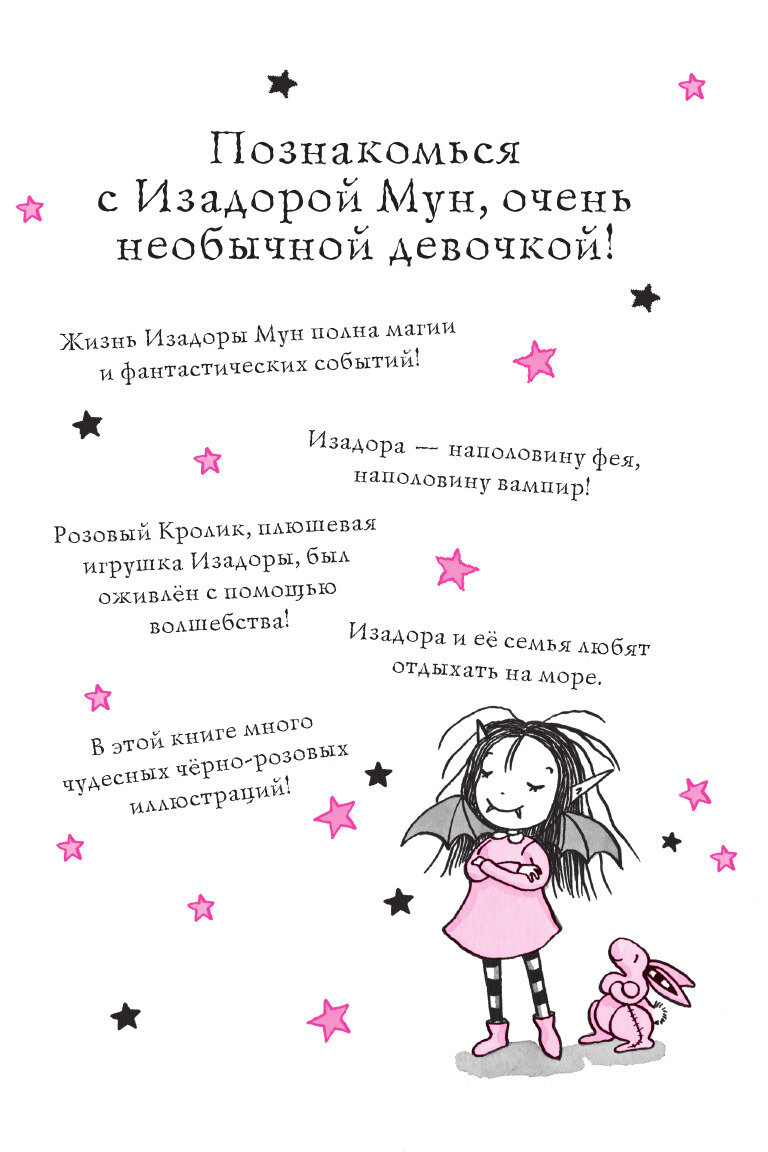 Познакомься с Изадорой Мун, очень необычной девочкой!

Жизнь Изадоры Мун полна магии и фантастических событий!

Изадора — наполовину фея, наполовину вампир!

Розовый Кролик, плюшевая игрушка Изадоры, был оживлён с помощью волшебства!

Изадора и её семья любят отдыхать на море.

В этой книге много чудесных чёрно-розовых иллюстраций!